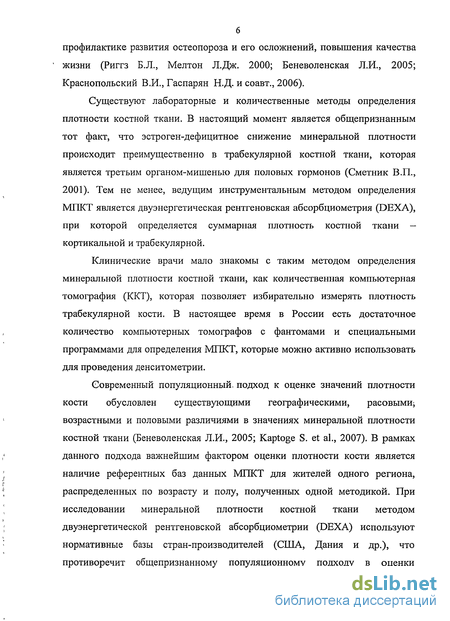 6

профилактике развития остеопороза и его осложнений, повышения качества жизни (Риггз Б.Л., Мелтон Л.Дж. 2000; Беневоленская Л.И., 2005; Краснопольский В.И., Гаспарян Н.Д. и соавт., 2006).

Существуют лабораторные и количественные методы определения плотности костной ткани. В настоящий момент является общепризнанным тот факт, что эстроген-дефицитное снижение минеральной плотности происходит преимущественно в трабекулярной костной ткани, которая является третьим органом-мишенью для половых гормонов (Сметник В.П., 2001). Тем не менее, ведущим инструментальным методом определения МПКТ является двуэнергетическая рентгеновская абсорбциометрия (DEXA), при которой определяется суммарная плотность костной ткани – кортикальной и трабекулярной.

Клинические врачи мало знакомы с таким методом определения минеральной плотности костной ткани, как количественная компьютерная томография (ККТ), которая позволяет избирательно измерять плотность трабекулярной кости. В настоящее время в России есть достаточное количество компьютерных томографов с фантомами и специальными программами для определения МПКТ, которые можно активно использовать для проведения денситометрии.

Современный популяционный подход к оценке значений плотности кости обусловлен существующими географическими, расовыми, возрастными и половыми различиями в значениях минеральной плотности костной ткани (Беневоленская Л.И., 2005; Kaptoge S. et al., 2007). В рамках данного подхода важнейшим фактором оценки плотности кости является наличие референтных баз данных МПКТ для жителей одного региона, распределенных по возрасту и полу, полученных одной методикой. При исследовании минеральной плотности костной ткани методом двуэнергетической рентгеновской абсорбциометрии (DEXA) используют нормативные базы стран-производителей (США, Дания и др.), что противоречит общепризнанному популяционному подходу в оценки

dsLib.net
библиотека диссертаций